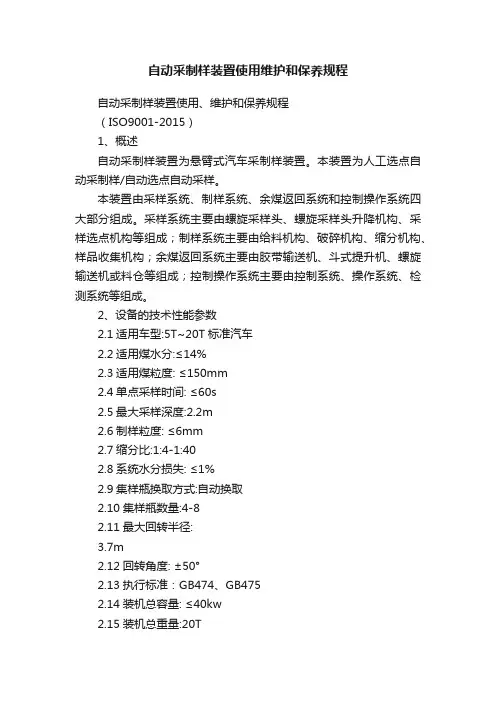 自动采制样装置使用维护和保养规程

自动采制样装置使用、维护和保养规程

（ISO9001-2015）

1、概述

自动采制样装置为悬臂式汽车采制样装置。本装置为人工选点自动采制样/自动选点自动采样。

本装置由采样系统、制样系统、余煤返回系统和控制操作系统四大部分组成。采样系统主要由螺旋采样头、螺旋采样头升降机构、采样选点机构等组成；制样系统主要由给料机构、破碎机构、缩分机构、样品收集机构；余煤返回系统主要由胶带输送机、斗式提升机、螺旋输送机或料仓等组成；控制操作系统主要由控制系统、操作系统、检测系统等组成。

2、设备的技术性能参数

2.1 适用车型:5T~20T 标准汽车

2.2 适用煤水分:≤14%

2.3 适用煤粒度: ≤150mm

2.4 单点采样时间: ≤60s

2.5 最大采样深度:2.2m

2.6 制样粒度: ≤6mm

2.7 缩分比:1:4-1:40

2.8 系统水分损失: ≤1%

2.9 集样瓶换取方式:自动换取

2.10 集样瓶数量:4-8

2.11 最大回转半径:

3.7m

2.12 回转角度: ±50°

2.13 执行标准：GB474、GB475

2.14 装机总容量: ≤40kw

2.15 装机总重量:20T